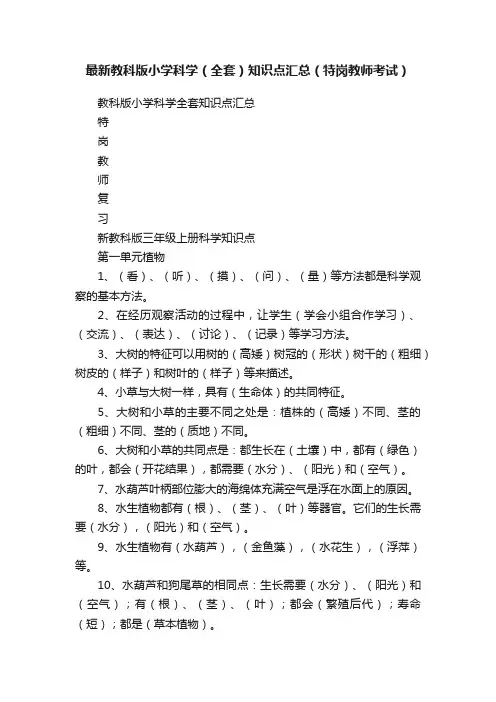 最新教科版小学科学（全套）知识点汇总（特岗教师考试）

教科版小学科学全套知识点汇总

特

岗

教

师

复

习

新教科版三年级上册科学知识点

第一单元植物

1、（看）、（听）、（摸）、（问）、（量）等方法都是科学观察的基本方法。

2、在经历观察活动的过程中，让学生（学会小组合作学习）、（交流）、（表达）、（讨论）、（记录）等学习方法。

3、大树的特征可以用树的（高矮）树冠的（形状）树干的（粗细）树皮的（样子）和树叶的（样子）等来描述。

4、小草与大树一样，具有（生命体）的共同特征。

5、大树和小草的主要不同之处是：植株的（高矮）不同、茎的（粗细）不同、茎的（质地）不同。

6、大树和小草的共同点是：都生长在（土壤）中，都有（绿色）的叶，都会（开花结果），都需要（水分）、（阳光）和（空气）。

7、水葫芦叶柄部位膨大的海绵体充满空气是浮在水面上的原因。

8、水生植物都有（根）、（茎）、（叶）等器官。它们的生长需要（水分），（阳光）和（空气）。

9、水生植物有（水葫芦），（金鱼藻），（水花生），（浮萍）等。

10、水葫芦和狗尾草的相同点：生长需要（水分）、（阳光）和（空气）；有（根）、（茎）、（叶）；都会（繁殖后代）；寿命（短）；都是（草本植物）。